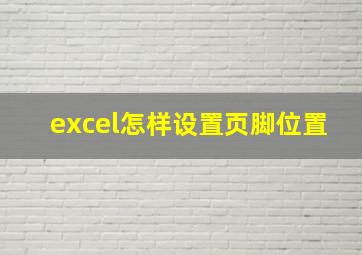 excel怎样设置页脚位置